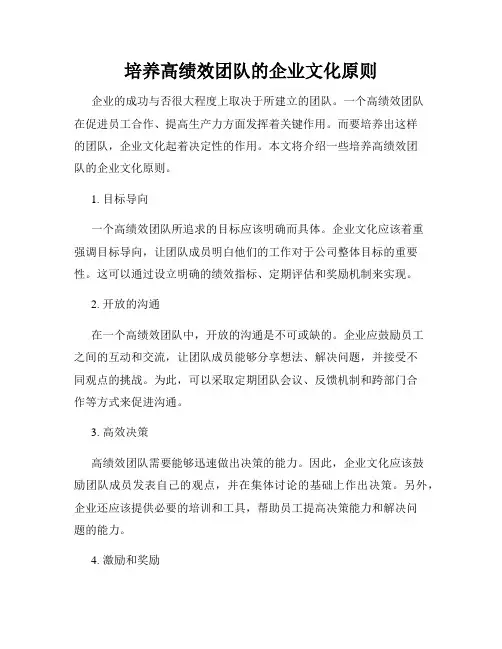 培养高绩效团队的企业文化原则

企业的成功与否很大程度上取决于所建立的团队。一个高绩效团队在促进员工合作、提高生产力方面发挥着关键作用。而要培养出这样的团队，企业文化起着决定性的作用。本文将介绍一些培养高绩效团队的企业文化原则。

1. 目标导向

一个高绩效团队所追求的目标应该明确而具体。企业文化应该着重强调目标导向，让团队成员明白他们的工作对于公司整体目标的重要性。这可以通过设立明确的绩效指标、定期评估和奖励机制来实现。

2. 开放的沟通

在一个高绩效团队中，开放的沟通是不可或缺的。企业应鼓励员工之间的互动和交流，让团队成员能够分享想法、解决问题，并接受不同观点的挑战。为此，可以采取定期团队会议、反馈机制和跨部门合作等方式来促进沟通。

3. 高效决策

高绩效团队需要能够迅速做出决策的能力。因此，企业文化应该鼓励团队成员发表自己的观点，并在集体讨论的基础上作出决策。另外，企业还应该提供必要的培训和工具，帮助员工提高决策能力和解决问题的能力。

4. 激励和奖励